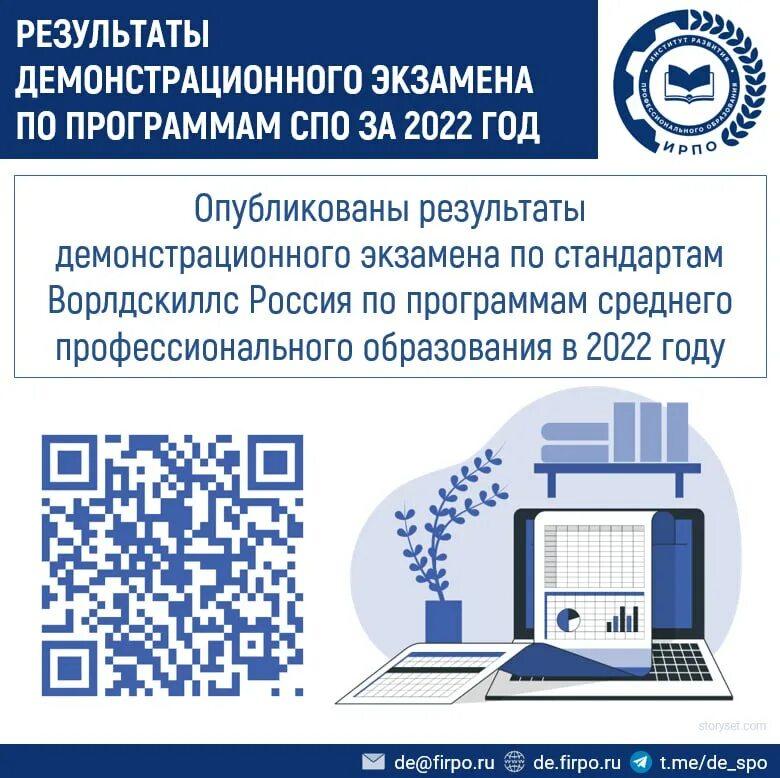 РЕЗУЛЬТАТЫ ДЕМОНСТРАЦИОННОГО ЭКЗАМЕНА ПО ПРОГРАММАМ СПО ЗА 2022 ГОД

ИНСТИТУТ РАЗВИТИЯ ПРОФЕССИОНАЛЬНОГО ОБРАЗОВАНИЯ
ИРПО

Опубликованы результаты демонстрационного экзамена по стандартам Ворлдскиллс Россия по программам среднего профессионального образования в 2022 году

storyset.com

de@firpo.ru de.firpo.ru t.me/de_spo